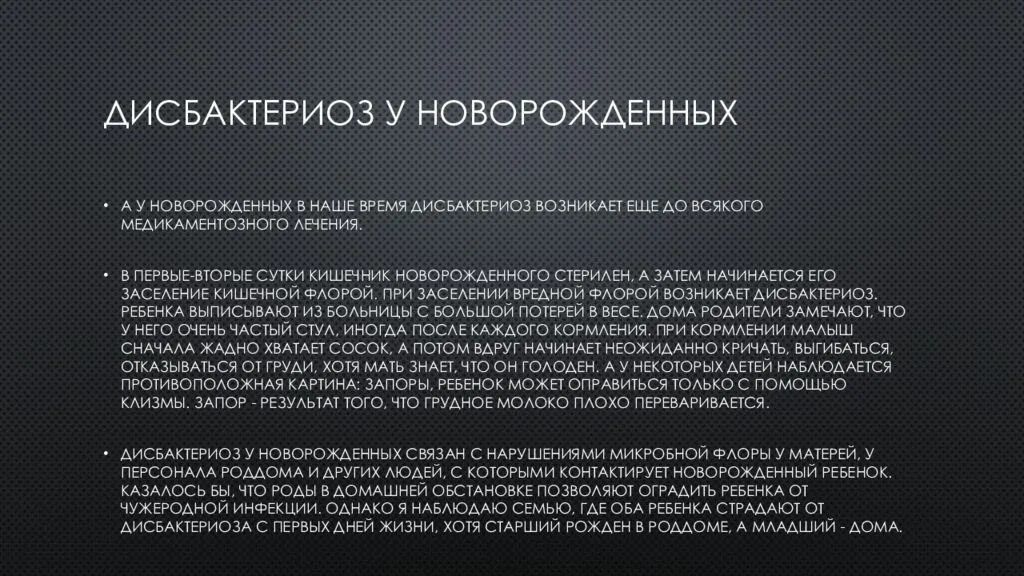 ДИСБАКТЕРИОЗ У НОВОРОЖДЕННЫХ

• А У НОВОРОЖДЕННЫХ В НАШЕ ВРЕМЯ ДИСБАКТЕРИОЗ ВОЗНИКАЕТ ЕЩЕ ДО ВСЯКОГО МЕДИКАМЕНТОЗНОГО ЛЕЧЕНИЯ.

• В ПЕРВЫЕ-ВТОРЫЕ СУТКИ КИШЕЧНИК НОВОРОЖДЕННОГО СТЕРИЛЕН, А ЗАТЕМ НАЧИНАЕТСЯ ЕГО ЗАСЕЛЕНИЕ КИШЕЧНОЙ ФЛОРОЙ. ПРИ ЗАСЕЛЕНИИ ВРЕДНОЙ ФЛОРОЙ ВОЗНИКАЕТ ДИСБАКТЕРИОЗ. РЕБЕНКА ВЫПИСЫВАЮТ ИЗ БОЛЬНИЦЫ С БОЛЬШОЙ ПОТЕРЕЙ В ВЕСЕ. ДОМА РОДИТЕЛИ ЗАМЕЧАЮТ, ЧТО У НЕГО ОЧЕНЬ ЧАСТЫЙ СТУЛ, ИНОГДА ПОСЛЕ КАЖДОГО КОРМЛЕНИЯ. ПРИ КОРМЛЕНИИ МАЛЫШ СНАЧАЛА ЖАДНО ХВАТАЕТ СОСОК, А ПОТОМ ВДРУГ НАЧИНАЕТ НЕОЖИДАННО КРИЧАТЬ, ВЫГИБАТЬСЯ, ОТКАЗЫВАТЬСЯ ОТ ГРУДИ, ХОТЯ МАТЬ ЗНАЕТ, ЧТО ОН ГОЛОДЕН. А У НЕКОТОРЫХ ДЕТЕЙ НАБЛЮДАЕТСЯ ПРОТИВОПОЛОЖНАЯ КАРТИНА: ЗАПОРЫ, РЕБЕНОК МОЖЕТ ОПРАВИТЬСЯ ТОЛЬКО С ПОМОЩЬЮ КЛИЗМЫ. ЗАПОР - РЕЗУЛЬТАТ ТОГО, ЧТО ГРУДНОЕ МОЛОКО ПЛОХО ПЕРЕВАРИВАЕТСЯ.

• ДИСБАКТЕРИОЗ У НОВОРОЖДЕННЫХ СВЯЗАН С НАРУШЕНИЯМИ МИКРОБНОЙ ФЛОРЫ У МАТЕРЕЙ, У ПЕРСОНАЛА РОДДОМА И ДРУГИХ ЛЮДЕЙ, С КОТОРЫМИ КОНТАКТИРУЕТ НОВОРОЖДЕННЫЙ РЕБЕНОК. КАЗАЛОСЬ БЫ, ЧТО РОДЫ В ДОМАШНЕЙ ОБСТАНОВКЕ ПОЗВОЛЯЮТ ОГРАДИТЬ РЕБЕНКА ОТ ЧУЖЕРОДНОЙ ИНФЕКЦИИ. ОДНАКО Я НАБЛЮДАЮ СЕМЬЮ, ГДЕ ОБА РЕБЕНКА СТРАДАЮТ ОТ ДИСБАКТЕРИОЗА С ПЕРВЫХ ДНЕЙ ЖИЗНИ, ХОТЯ СТАРШИЙ РОЖДЕН В РОДДОМЕ, А МЛАДШИЙ - ДОМА.